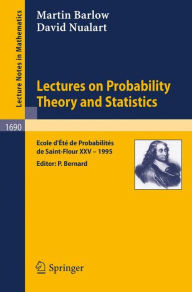 Lecture Notes in Mathematics

Martin Barlow
David Nualart

Lectures on Probability Theory and Statistics

1690

Ecole d'Été de Probabilités de Saint-Flour XXV – 1995

Editor: P. Bernard

Springer